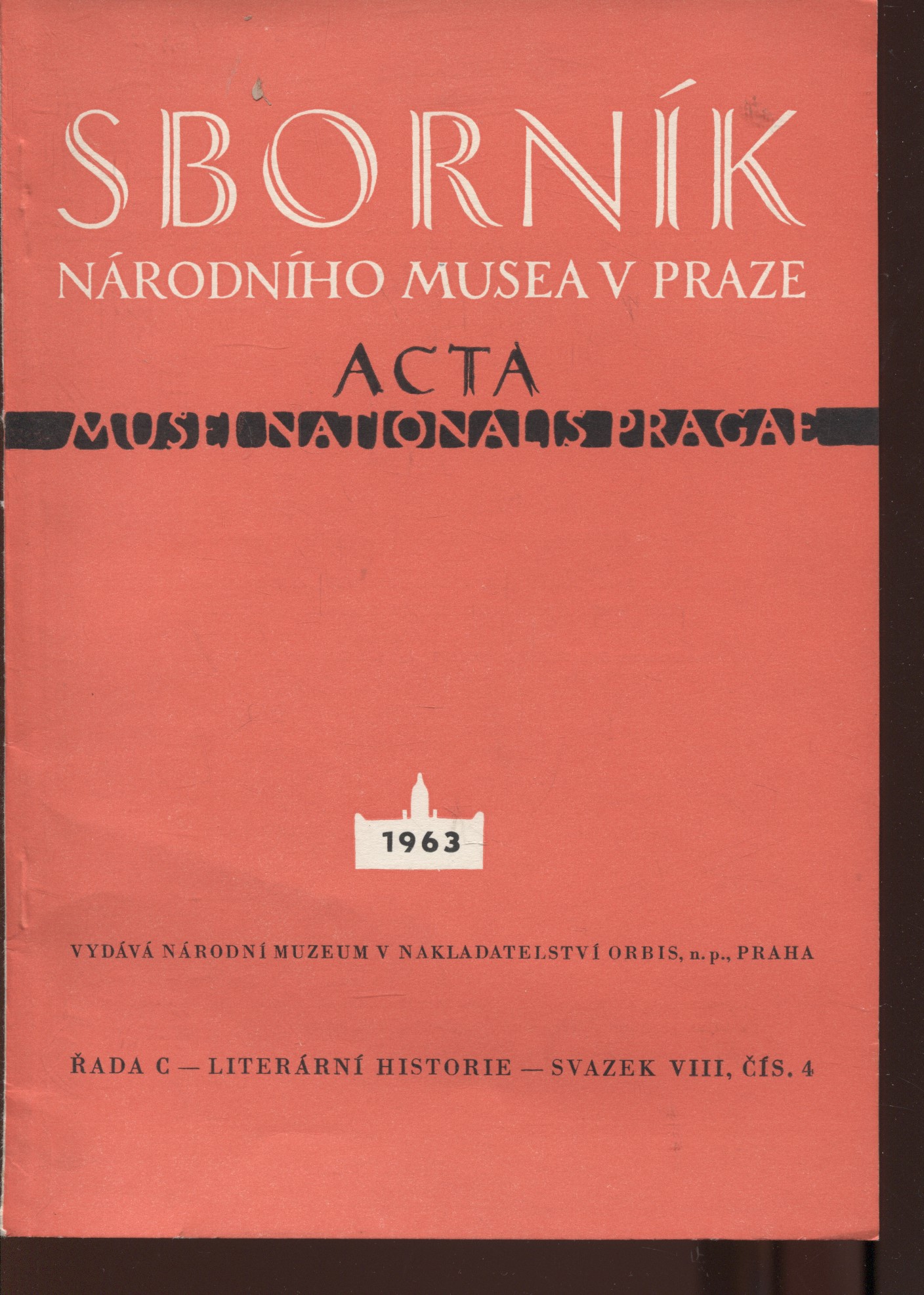 SBORNÍK
NÁRODNÍHO MUSEA V PRAZE
ACTA
MUSEI NATIONALIS PRAGAE

1963

VYDÁVÁ NÁRODNÍ MUZEUM V NAKLADATELSTVÍ ORBIS, n. p., PRAHA

ŘADA C — LITERÁRNÍ HISTORIE — SVAZEK VIII, ČÍS. 4